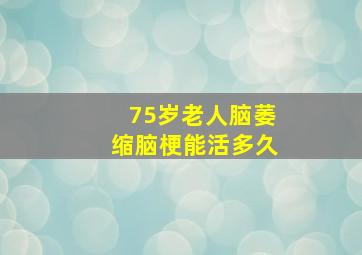 75岁老人脑萎缩脑梗能活多久